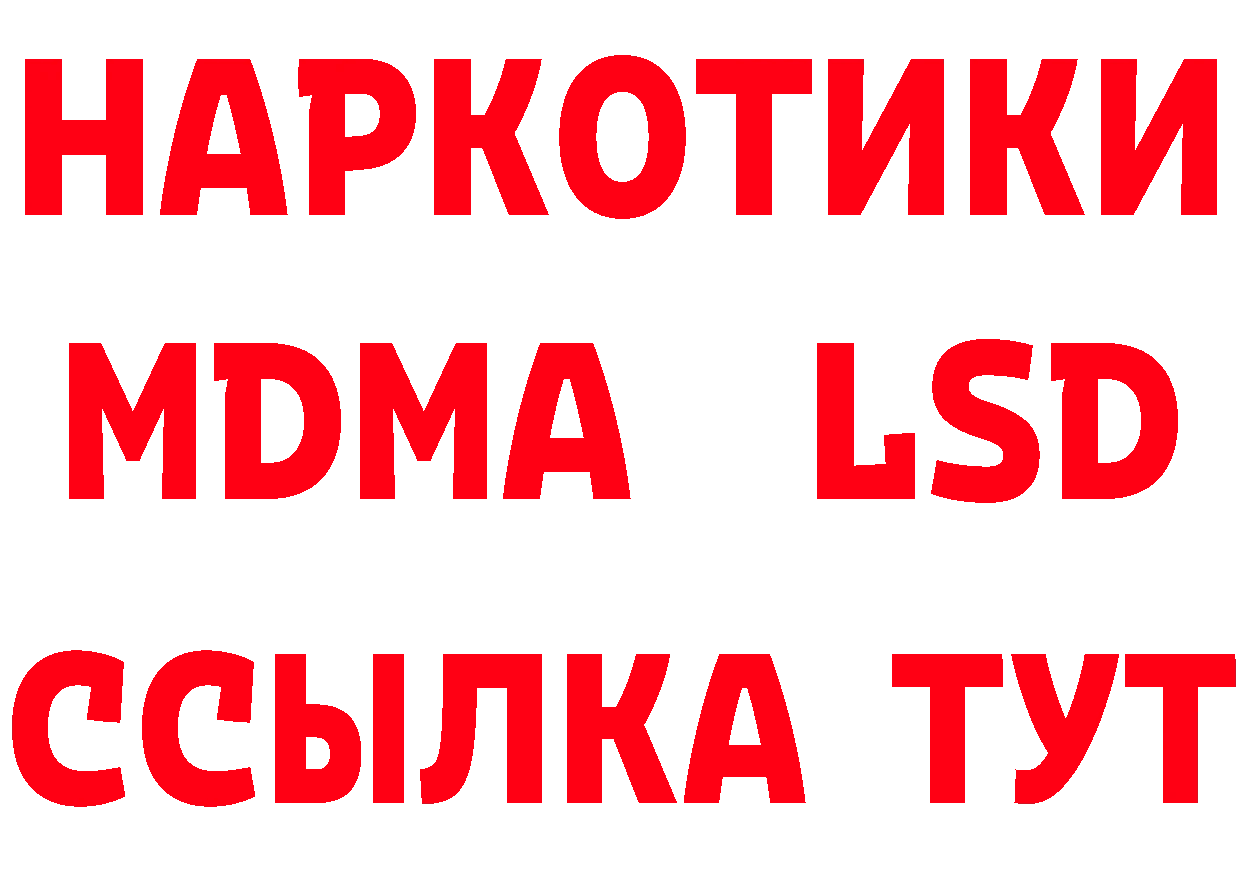 НАРКОТИКИ
MDMA LSD
ССЫЛКА ТУТ